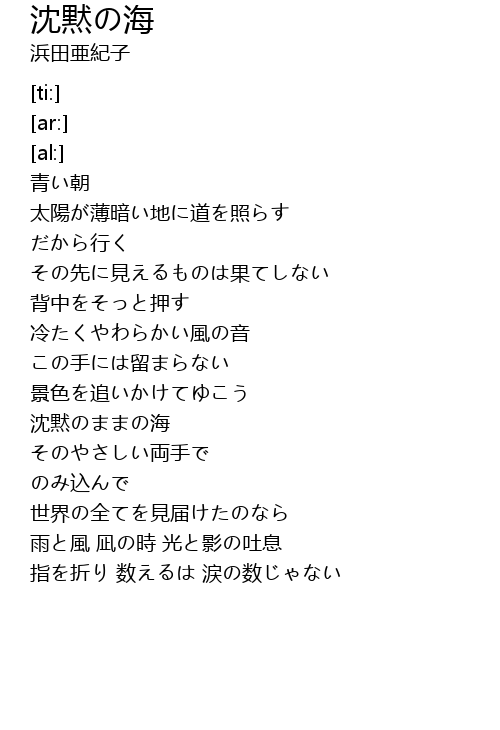 沈黙の海
浜田亜紀子

[ti:]
[ar:]
[al:]
青い朝
太陽が薄暗い地に道を照らす
だから行く
その先に見えるものは果てしない
背中をそっと押す
冷たくやわらかい風の音
この手には留まらない
景色を追いかけてゆこう
沈黙のままの海
そのやさしい両手で
のみ込んで
世界の全てを見届けたのなら
雨と風 凪の時 光と影の吐息
指を折り 数えるは 涙の数じゃない